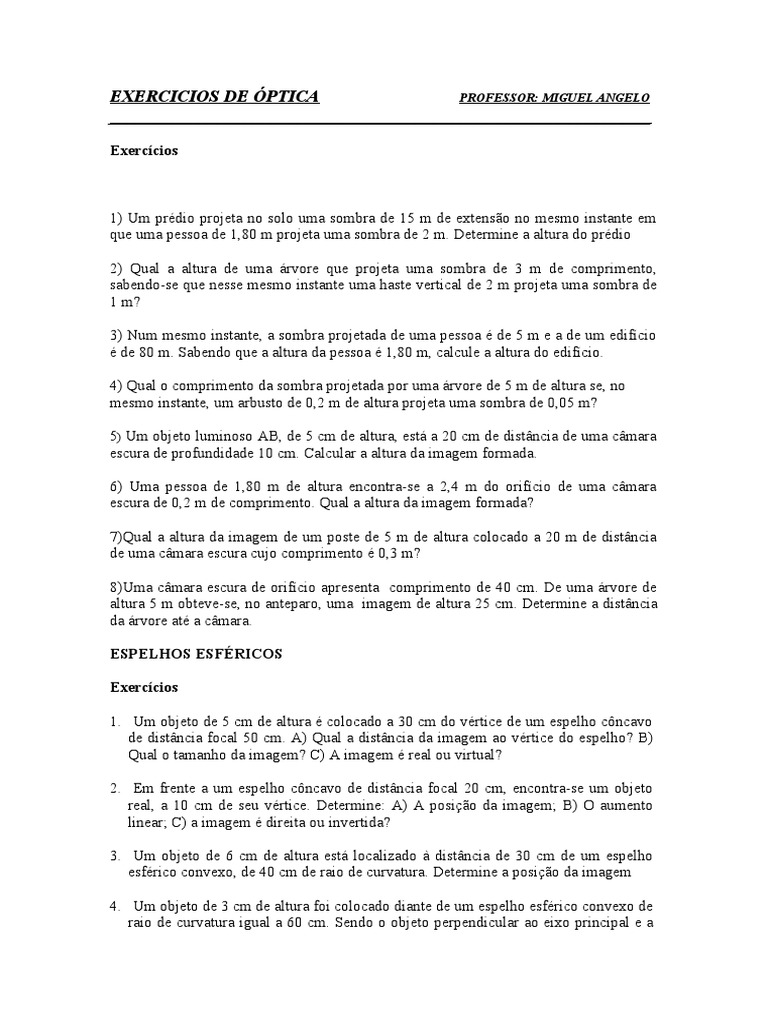 EXERCICIOS DE ÓPTICA PROFESSOR: MIGUEL ANGELO

Exercícios

1) Um prédio projeta no solo uma sombra de 15 m de extensão no mesmo instante em que uma pessoa de 1,80 m projeta uma sombra de 2 m. Determine a altura do prédio

2) Qual a altura de uma árvore que projeta uma sombra de 3 m de comprimento, sabendo-se que nesse mesmo instante uma haste vertical de 2 m projeta uma sombra de 1 m?

3) Num mesmo instante, a sombra projetada de uma pessoa é de 5 m e a de um edifício é de 80 m. Sabendo que a altura da pessoa é 1,80 m, calcule a altura do edifício.

4) Qual o comprimento da sombra projetada por uma árvore de 5 m de altura se, no mesmo instante, um arbusto de 0,2 m de altura projeta uma sombra de 0,05 m?

5) Um objeto luminoso AB, de 5 cm de altura, está a 20 cm de distância de uma câmara escura de profundidade 10 cm. Calcular a altura da imagem formada.

6) Uma pessoa de 1,80 m de altura encontra-se a 2,4 m do orifício de uma câmara escura de 0,2 m de comprimento. Qual a altura da imagem formada?

7)Qual a altura da imagem de um poste de 5 m de altura colocado a 20 m de distância de uma câmara escura cujo comprimento é 0,3 m?

8)Uma câmara escura de orifício apresenta comprimento de 40 cm. De uma árvore de altura 5 m obteve-se, no anteparo, uma imagem de altura 25 cm. Determine a distância da árvore até a câmara.

ESPELHOS ESFÉRICOS

Exercícios

1. Um objeto de 5 cm de altura é colocado a 30 cm do vértice de um espelho côncavo de distância focal 50 cm. A) Qual a distância da imagem ao vértice do espelho? B) Qual o tamanho da imagem? C) A imagem é real ou virtual?

2. Em frente a um espelho côncavo de distância focal 20 cm, encontra-se um objeto real, a 10 cm de seu vértice. Determine: A) A posição da imagem; B) O aumento linear; C) a imagem é direita ou invertida?

3. Um objeto de 6 cm de altura está localizado à distância de 30 cm de um espelho esférico convexo, de 40 cm de raio de curvatura. Determine a posição da imagem

4. Um objeto de 3 cm de altura foi colocado diante de um espelho esférico convexo de raio de curvatura igual a 60 cm. Sendo o objeto perpendicular ao eixo principal e a